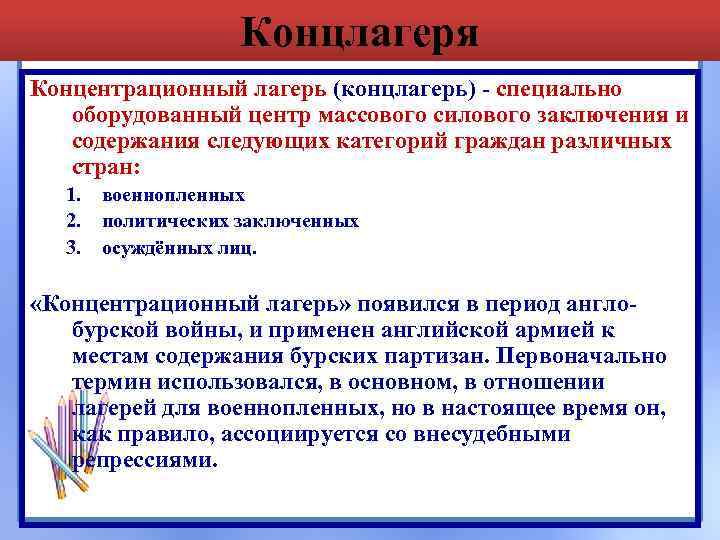 Концлагеря

Концентрационный лагерь (концлагерь) - специально оборудованный центр массового силового заключения и содержания следующих категорий граждан различных стран:

1. военнопленных
2. политических заключенных
3. осуждённых лиц.

«Концентрационный лагерь» появился в период англо-бурской войны, и применен английской армией к местам содержания бурских партизан. Первоначально термин использовался, в основном, в отношении лагерей для военнопленных, но в настоящее время он, как правило, ассоциируется со внесудебными репрессиями.